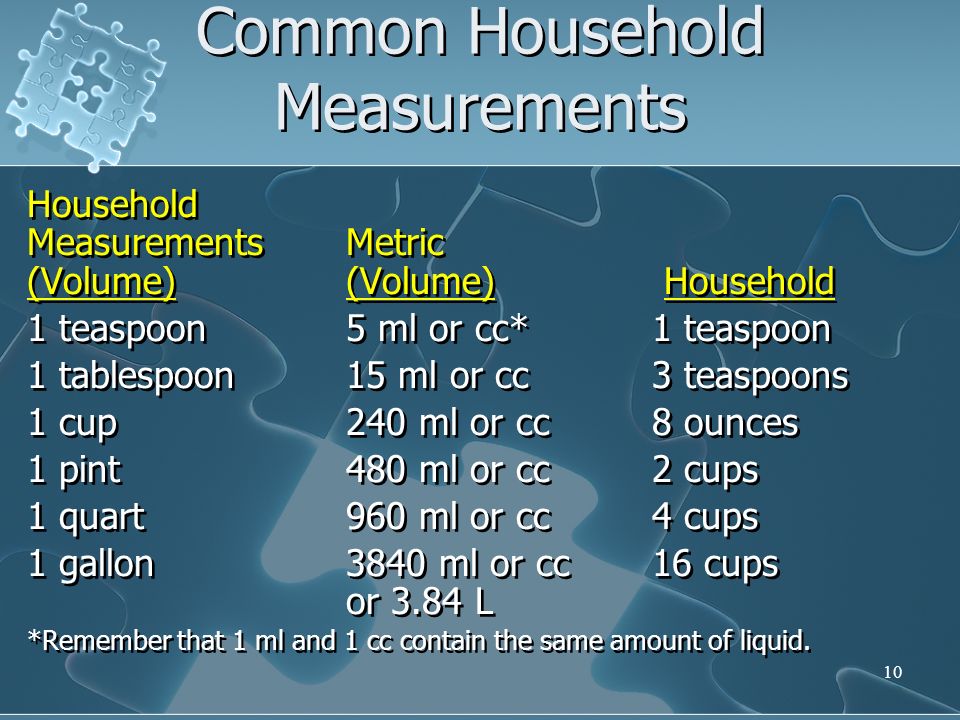 Common Household Measurements

| Household Measurements (Volume) | Metric (Volume) | Household |
|---|---|---|
| 1 teaspoon | 5 ml or cc* | 1 teaspoon |
| 1 tablespoon | 15 ml or cc | 3 teaspoons |
| 1 cup | 240 ml or cc | 8 ounces |
| 1 pint | 480 ml or cc | 2 cups |
| 1 quart | 960 ml or cc | 4 cups |
| 1 gallon | 3840 ml or cc or 3.84 L | 16 cups |

*Remember that 1 ml and 1 cc contain the same amount of liquid.

10